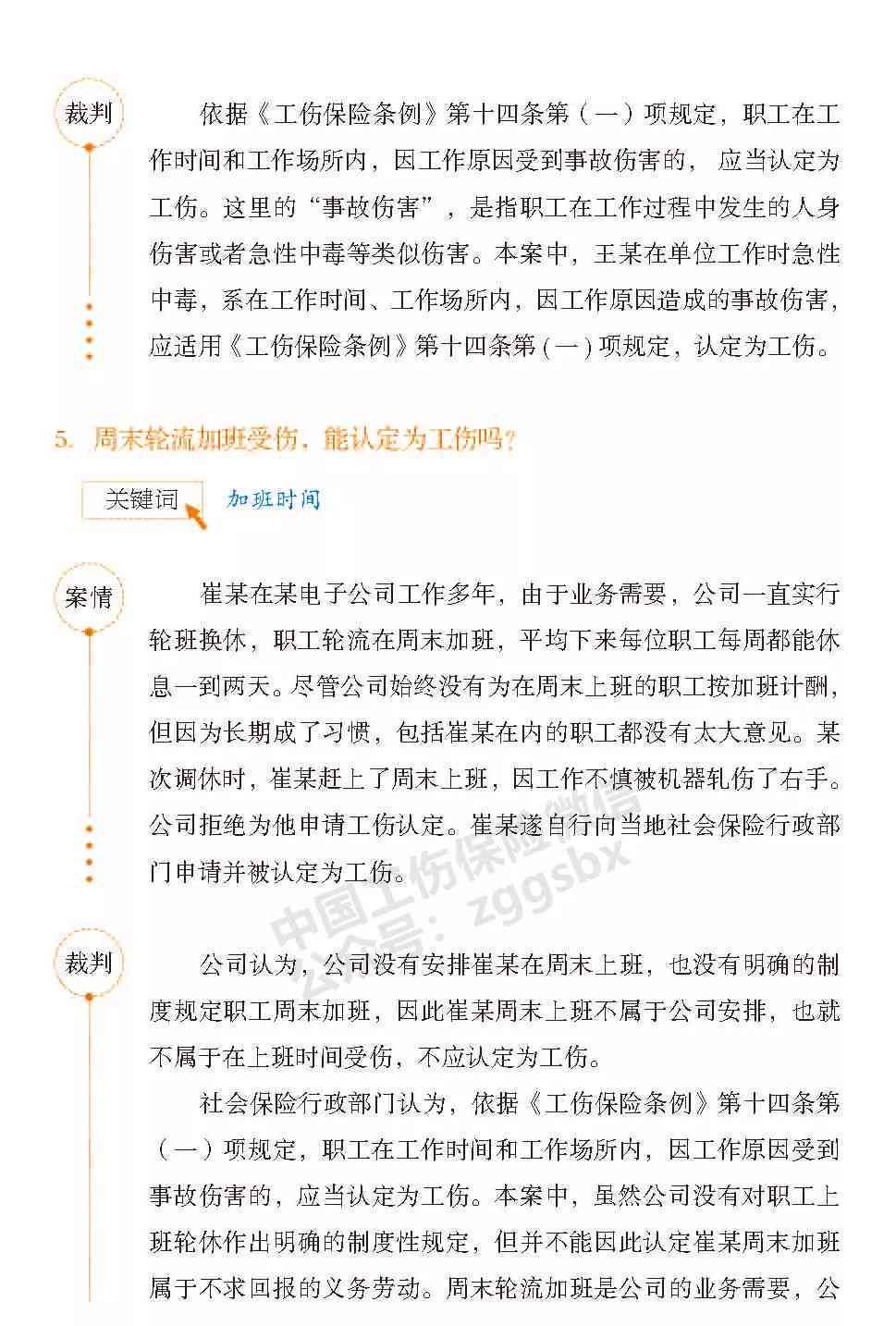 裁判

依据《工伤保险条例》第十四条第（一）项规定，职工在工作时间和工作场所内，因工作原因受到事故伤害的，应当认定为工伤。这里的“事故伤害”，是指职工在工作过程中发生的人身伤害或者急性中毒等类似伤害。本案中，王某在单位工作时急性中毒，系在工作时间、工作场所内，因工作原因造成的事故伤害，应适用《工伤保险条例》第十四条第（一）项规定，认定为工伤。

5. 周末轮流加班受伤，能认定为工伤吗？

关键词 加班时间

案情

崔某在某电子公司工作多年，由于业务需要，公司一直实行轮班换休，职工轮流在周末加班，平均下来每位职工每周都能休息一到两天。尽管公司始终没有为在周末上班的职工按加班计酬，但因为长期成了习惯，包括崔某在内的职工都没有太大意见。某次调休时，崔某赶上了周末上班，因工作不慎被机器轧伤了右手。公司拒绝为他申请工伤认定。崔某遂自行向当地社会保险行政部门申请并被认定为工伤。

中国工伤保险微信公众号：zggsbx

裁判

公司认为，公司没有安排崔某在周末上班，也没有明确的制度规定职工周末加班，因此崔某周末上班不属于公司安排，也就不属于在上班时间受伤，不应认定为工伤。

社会保险行政部门认为，依据《工伤保险条例》第十四条第（一）项规定，职工在工作时间和工作场所内，因工作原因受到事故伤害的，应当认定为工伤。本案中，虽然公司没有对职工上班轮休作出明确的制度性规定，但并不能因此认定崔某周末加班属于不求回报的义务劳动。周末轮流加班是公司的业务需要，公